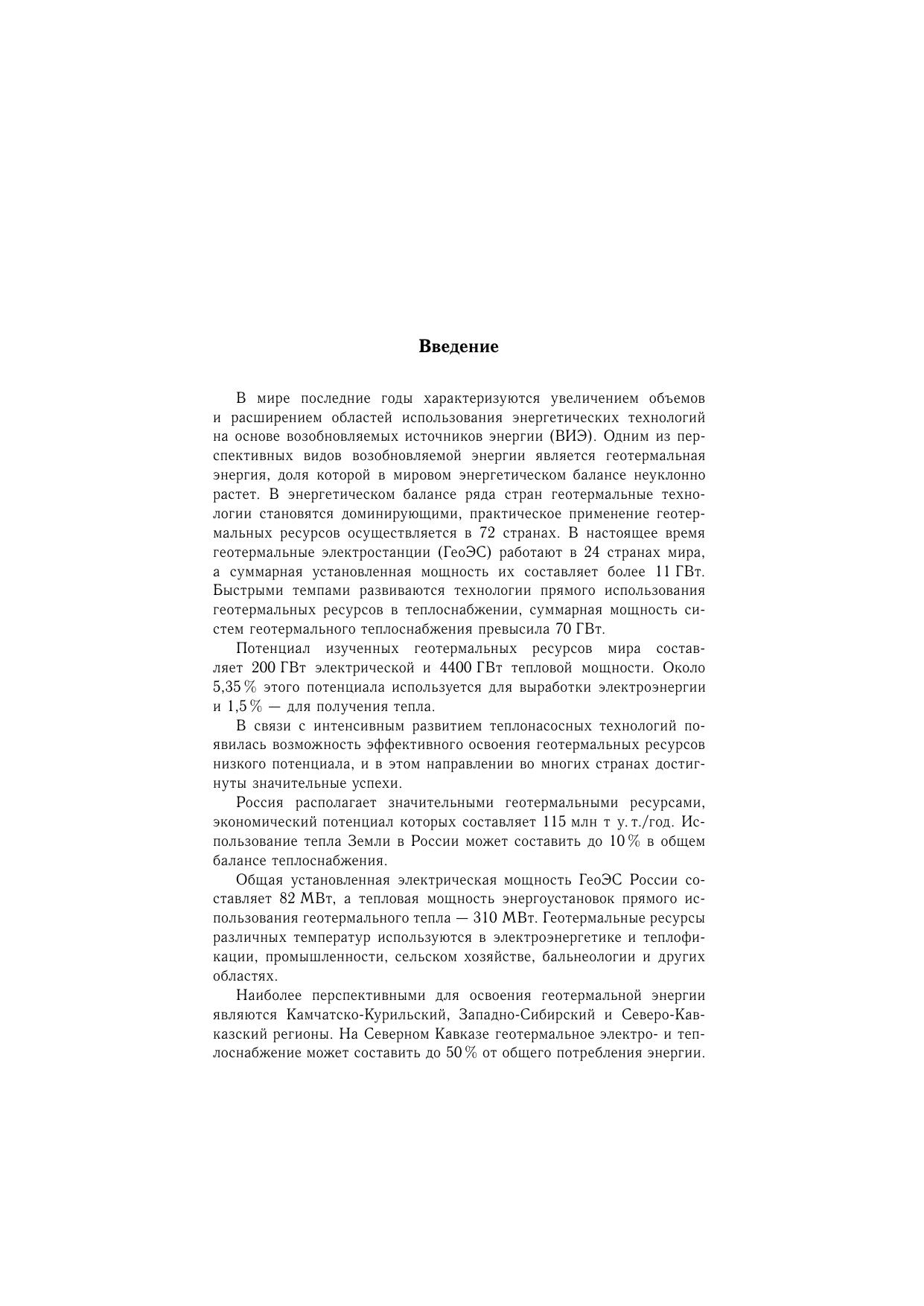 Введение

В мире последние годы характеризуются увеличением объемов и расширением областей использования энергетических технологий на основе возобновляемых источников энергии (ВИЭ). Одним из перспективных видов возобновляемой энергии является геотермальная энергия, доля которой в мировом энергетическом балансе неуклонно растет. В энергетическом балансе ряда стран геотермальные технологии становятся доминирующими, практическое применение геотермальных ресурсов осуществляется в 72 странах. В настоящее время геотермальные электростанции (ГеоЭС) работают в 24 странах мира, а суммарная установленная мощность их составляет более 11 ГВт. Быстрыми темпами развиваются технологии прямого использования геотермальных ресурсов в теплоснабжении, суммарная мощность систем геотермального теплоснабжения превысила 70 ГВт.

Потенциал изученных геотермальных ресурсов мира составляет 200 ГВт электрической и 4400 ГВт тепловой мощности. Около 5,35 % этого потенциала используется для выработки электроэнергии и 1,5 % — для получения тепла.

В связи с интенсивным развитием теплонасосных технологий появилась возможность эффективного освоения геотермальных ресурсов низкого потенциала, и в этом направлении во многих странах достигнуты значительные успехи.

Россия располагает значительными геотермальными ресурсами, экономический потенциал которых составляет 115 млн т у. т./год. Использование тепла Земли в России может составить до 10 % в общем балансе теплоснабжения.

Общая установленная электрическая мощность ГеоЭС России составляет 82 МВт, а тепловая мощность энергоустановок прямого использования геотермального тепла — 310 МВт. Геотермальные ресурсы различных температур используются в электроэнергетике и теплофикации, промышленности, сельском хозяйстве, бальнеологии и других областях.

Наиболее перспективными для освоения геотермальной энергии являются Камчатско-Курильский, Западно-Сибирский и Северо-Кавказский регионы. На Северном Кавказе геотермальное электро- и теплоснабжение может составить до 50 % от общего потребления энергии.